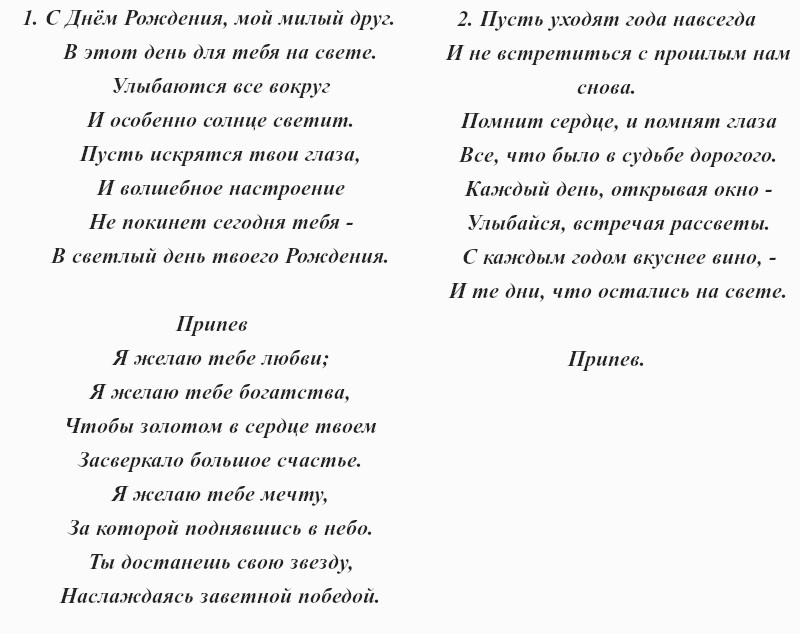 1. С Днём Рождения, мой милый друг.
В этот день для тебя на свете.
Улыбаются все вокруг
И особенно солнце светит.
Пусть искрятся твои глаза,
И волшебное настроение
Не покинет сегодня тебя -
В светлый день твоего Рождения.

Припев
Я желаю тебе любви;
Я желаю тебе богатства,
Чтобы золотом в сердце твоем
Засверкало большое счастье.
Я желаю тебе мечту,
За которой поднявшись в небо.
Ты достанешь свою звезду,
Наслаждаясь заветной победой.

2. Пусть уходят года навсегда
И не встретиться с прошлым нам снова.
Помнит сердце, и помнят глаза
Все, что было в судьбе дорогого.
Каждый день, открывая окно -
Улыбайся, встречая рассветы.
С каждым годом вкуснее вино, -
И те дни, что остались на свете.

Припев.